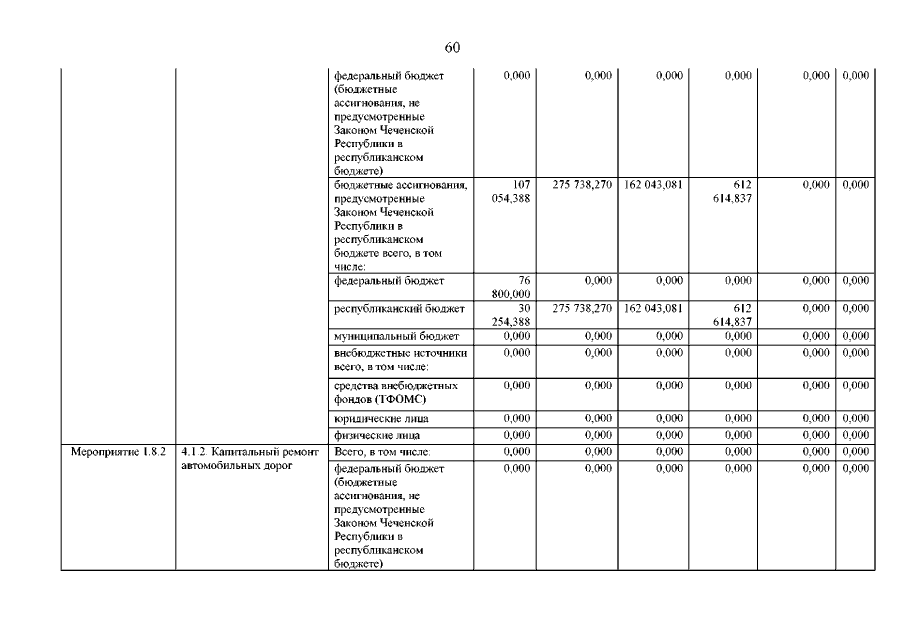 60

| | | | | | | | | |
|---|---|---|---|---|---|---|---|---|
| | | федеральный бюджет (бюджетные ассигнования, не предусмотренные Законом Чеченской Республики в республиканском бюджете) | 0,000 | 0,000 | 0,000 | 0,000 | 0,000 | 0,000 |
| | | бюджетные ассигнования, предусмотренные Законом Чеченской Республики в республиканском бюджете всего, в том числе: | 107 054,388 | 275 738,270 | 162 043,081 | 612 614,837 | 0,000 | 0,000 |
| | | федеральный бюджет | 76 800,000 | 0,000 | 0,000 | 0,000 | 0,000 | 0,000 |
| | | республиканский бюджет | 30 254,388 | 275 738,270 | 162 043,081 | 612 614,837 | 0,000 | 0,000 |
| | | муниципальный бюджет | 0,000 | 0,000 | 0,000 | 0,000 | 0,000 | 0,000 |
| | | внебюджетные источники всего, в том числе: | 0,000 | 0,000 | 0,000 | 0,000 | 0,000 | 0,000 |
| | | средства внебюджетных фондов (ТФОМС) | 0,000 | 0,000 | 0,000 | 0,000 | 0,000 | 0,000 |
| | | юридические лица | 0,000 | 0,000 | 0,000 | 0,000 | 0,000 | 0,000 |
| | | физические лица | 0,000 | 0,000 | 0,000 | 0,000 | 0,000 | 0,000 |
| Мероприятие 1.8.2 | 4.1.2. Капитальный ремонт автомобильных дорог | Всего, в том числе: | 0,000 | 0,000 | 0,000 | 0,000 | 0,000 | 0,000 |
| | | федеральный бюджет (бюджетные ассигнования, не предусмотренные Законом Чеченской Республики в республиканском бюджете) | 0,000 | 0,000 | 0,000 | 0,000 | 0,000 | 0,000 |